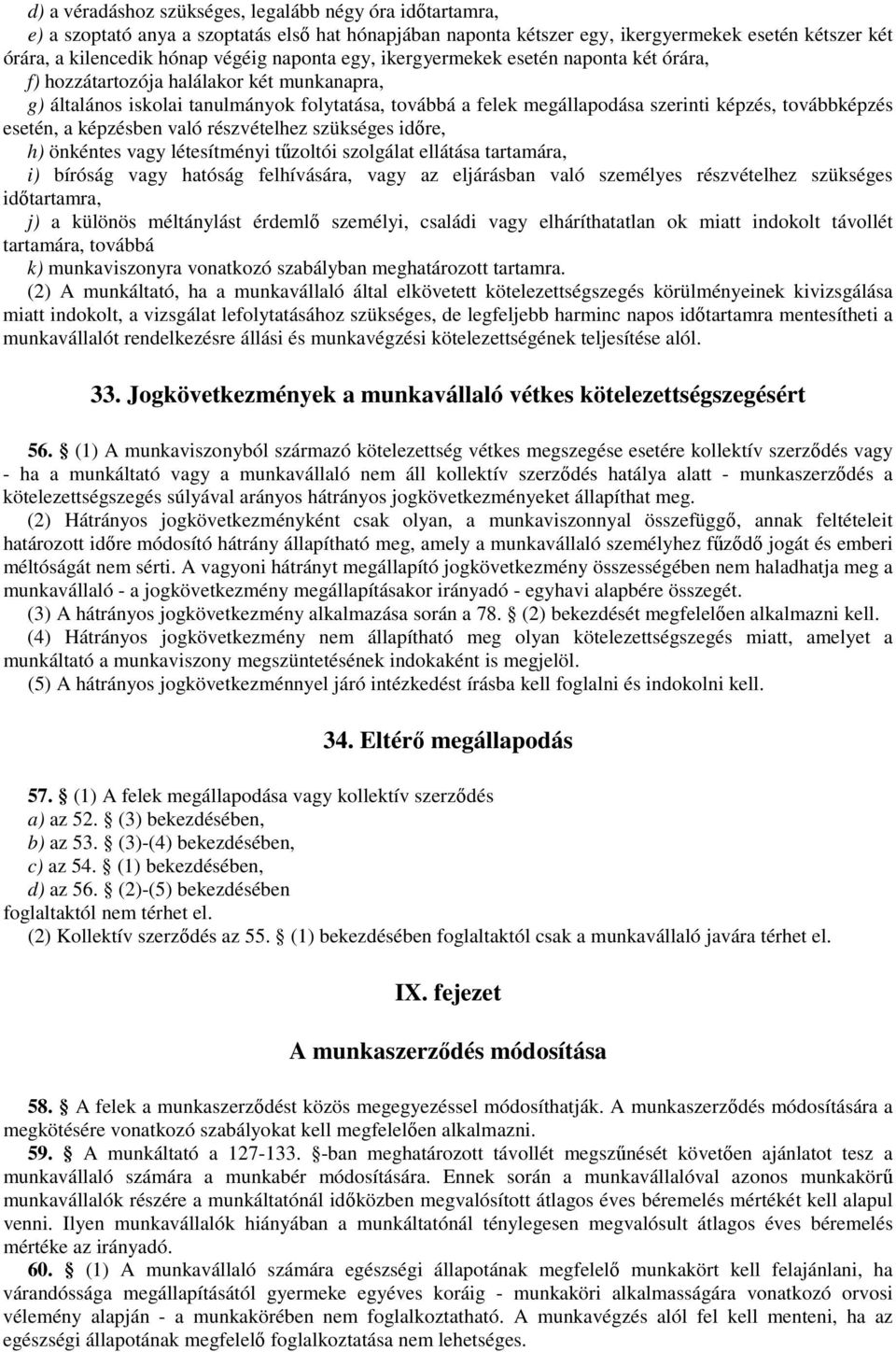 d) a véradáshoz szükséges, legalább négy óra időtartamra,
e) a szoptató anya a szoptatás első hat hónapjában naponta kétszer egy, ikergyermekek esetén kétszer két órára, a kilencedik hónap végéig naponta egy, ikergyermekek esetén naponta két órára,
f) hozzátartozója halálakor két munkanapra,
g) általános iskolai tanulmányok folytatása, továbbá a felek megállapodása szerinti képzés, továbbképzés esetén, a képzésben való részvételhez szükséges időre,
h) önkéntes vagy létesítményi tűzoltói szolgálat ellátása tartamára,
i) bíróság vagy hatóság felhívására, vagy az eljárásban való személyes részvételhez szükséges időtartamra,
j) a különös méltánylást érdemlő személyi, családi vagy elháríthatatlan ok miatt indokolt távollét tartamára, továbbá
k) munkaviszonyra vonatkozó szabályban meghatározott tartamra.
(2) A munkáltató, ha a munkavállaló által elkövetett kötelezettségszegés körülményeinek kivizsgálása miatt indokolt, a vizsgálat lefolytatásához szükséges, de legfeljebb harminc napos időtartamra mentesítheti a munkavállalót rendelkezésre állási és munkavégzési kötelezettségének teljesítése alól.

33. Jogkövetkezmények a munkavállaló vétkes kötelezettségszegésért

56. § (1) A munkaviszonyból származó kötelezettség vétkes megszegése esetére kollektív szerződés vagy - ha a munkáltató vagy a munkavállaló nem áll kollektív szerződés hatálya alatt - munkaszerződés a kötelezettségszegés súlyával arányos hátrányos jogkövetkezményeket állapíthat meg.
(2) Hátrányos jogkövetkezményként csak olyan, a munkaviszonnyal összefüggő, annak feltételeit határozott időre módosító hátrány állapítható meg, amely a munkavállaló személyhez fűződő jogát és emberi méltóságát nem sérti. A vagyoni hátrányt megállapító jogkövetkezmény összességében nem haladhatja meg a munkavállaló - a jogkövetkezmény megállapításakor irányadó - egyhavi alapbére összegét.
(3) A hátrányos jogkövetkezmény alkalmazása során a 78. § (2) bekezdését megfelelően alkalmazni kell.
(4) Hátrányos jogkövetkezmény nem állapítható meg olyan kötelezettségszegés miatt, amelyet a munkáltató a munkaviszony megszüntetésének indokaként is megjelöl.
(5) A hátrányos jogkövetkezménnyel járó intézkedést írásba kell foglalni és indokolni kell.

34. Eltérő megállapodás

57. § (1) A felek megállapodása vagy kollektív szerződés
a) az 52. § (3) bekezdésében,
b) az 53. § (3)-(4) bekezdésében,
c) az 54. § (1) bekezdésében,
d) az 56. § (2)-(5) bekezdésében
foglaltaktól nem térhet el.
(2) Kollektív szerződés az 55. § (1) bekezdésében foglaltaktól csak a munkavállaló javára térhet el.

IX. fejezet

A munkaszerződés módosítása

58. § A felek a munkaszerződést közös megegyezéssel módosíthatják. A munkaszerződés módosítására a megkötésére vonatkozó szabályokat kell megfelelően alkalmazni.
59. § A munkáltató a 127-133. §-ban meghatározott távollét megszűnését követően ajánlatot tesz a munkavállaló számára a munkabér módosítására. Ennek során a munkavállalóval azonos munkakörű munkavállalók részére a munkáltatónál időközben megvalósított átlagos éves béremelés mértékét kell alapul venni. Ilyen munkavállalók hiányában a munkáltatónál ténylegesen megvalósult átlagos éves béremelés mértéke az irányadó.
60. § (1) A munkavállaló számára egészségi állapotának megfelelő munkakört kell felajánlani, ha várandóssága megállapításától gyermeke egyéves koráig - munkaköri alkalmasságára vonatkozó orvosi vélemény alapján - a munkakörében nem foglalkoztatható. A munkavégzés alól fel kell menteni, ha az egészségi állapotának megfelelő foglalkoztatása nem lehetséges.